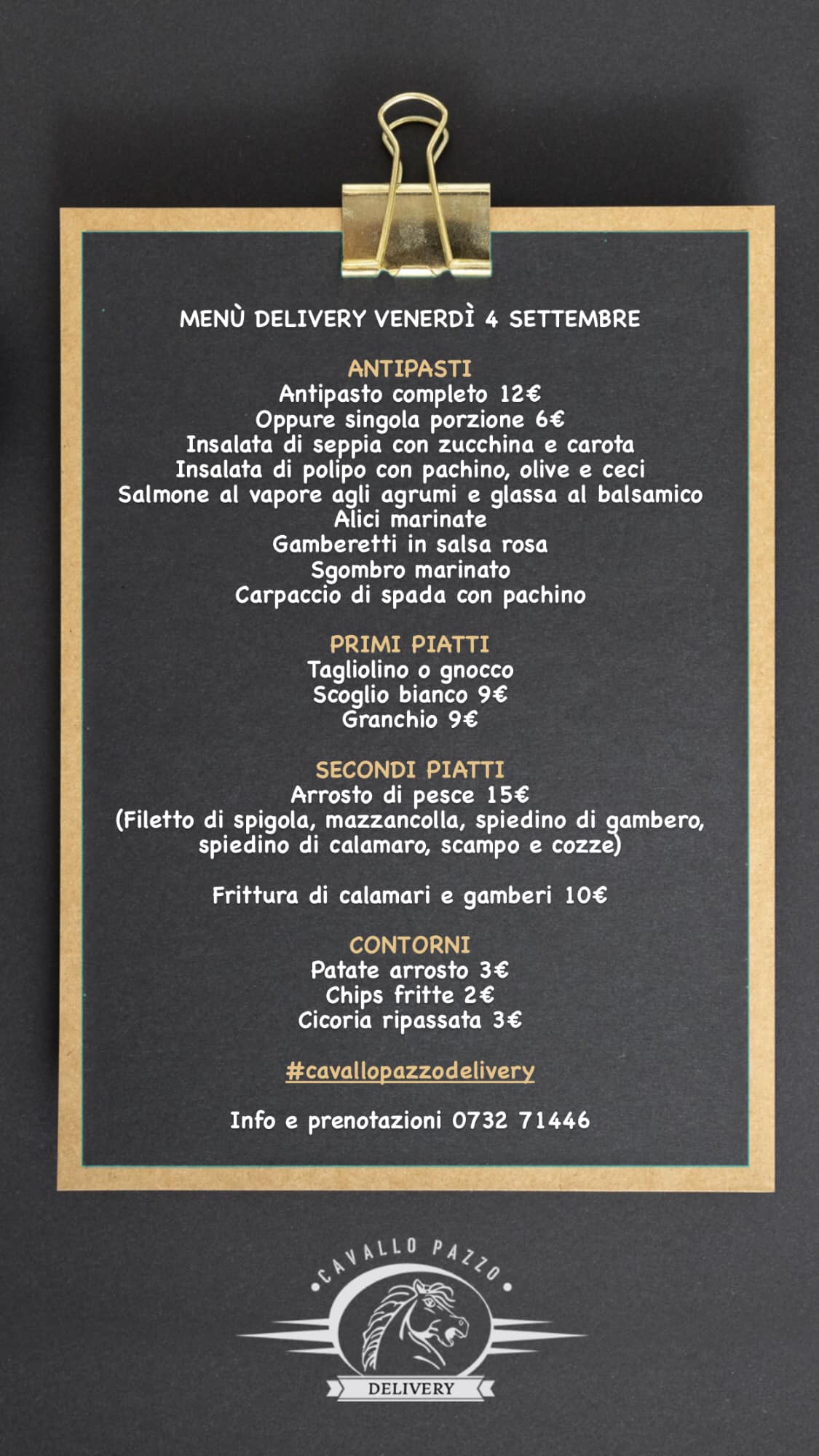 MENÙ DELIVERY VENERDÌ 4 SETTEMBRE

ANTIPASTI
Antipasto completo 12€
Oppure singola porzione 6€
Insalata di seppia con zucchina e carota
Insalata di polipo con pachino, olive e ceci
Salmone al vapore agli agrumi e glassa al balsamico
Alici marinate
Gamberetti in salsa rosa
Sgombro marinato
Carpaccio di spada con pachino

PRIMI PIATTI
Tagliolino o gnocco
Scoglio bianco 9€
Granchio 9€

SECONDI PIATTI
Arrosto di pesce 15€
(Filetto di spigola, mazzancolla, spiedino di gambero, spiedino di calamaro, scampo e cozze)

Frittura di calamari e gamberi 10€

CONTORNI
Patate arrosto 3€
Chips fritte 2€
Cicoria ripassata 3€

#cavallopazzodelivery

Info e prenotazioni 0732 71446

CAVALLO PAZZO
DELIVERY